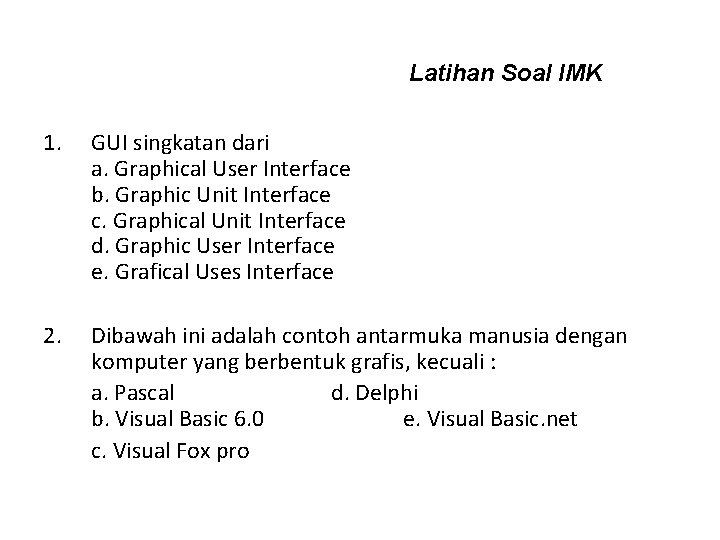 Latihan Soal IMK

1. GUI singkatan dari
a. Graphical User Interface
b. Graphic Unit Interface
c. Graphical Unit Interface
d. Graphic User Interface
e. Grafical Uses Interface

2. Dibawah ini adalah contoh antarmuka manusia dengan komputer yang berbentuk grafis, kecuali :
a. Pascal
d. Delphi
b. Visual Basic 6.0
e. Visual Basic.net
c. Visual Fox pro